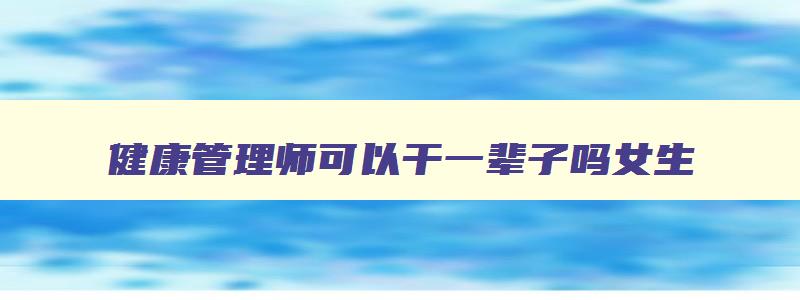 健康管理师可以干一辈子吗女生